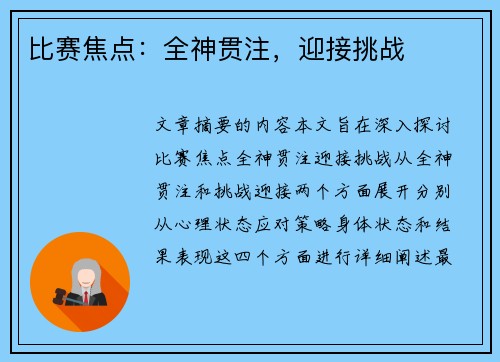 比赛焦点：全神贯注，迎接挑战

文章摘要的内容本文旨在深入探讨比赛焦点全神贯注迎接挑战从全神贯注和挑战迎接两个方面展开分别从心理状态应对策略身体状态和结果表现这四个方面进行详细阐述最